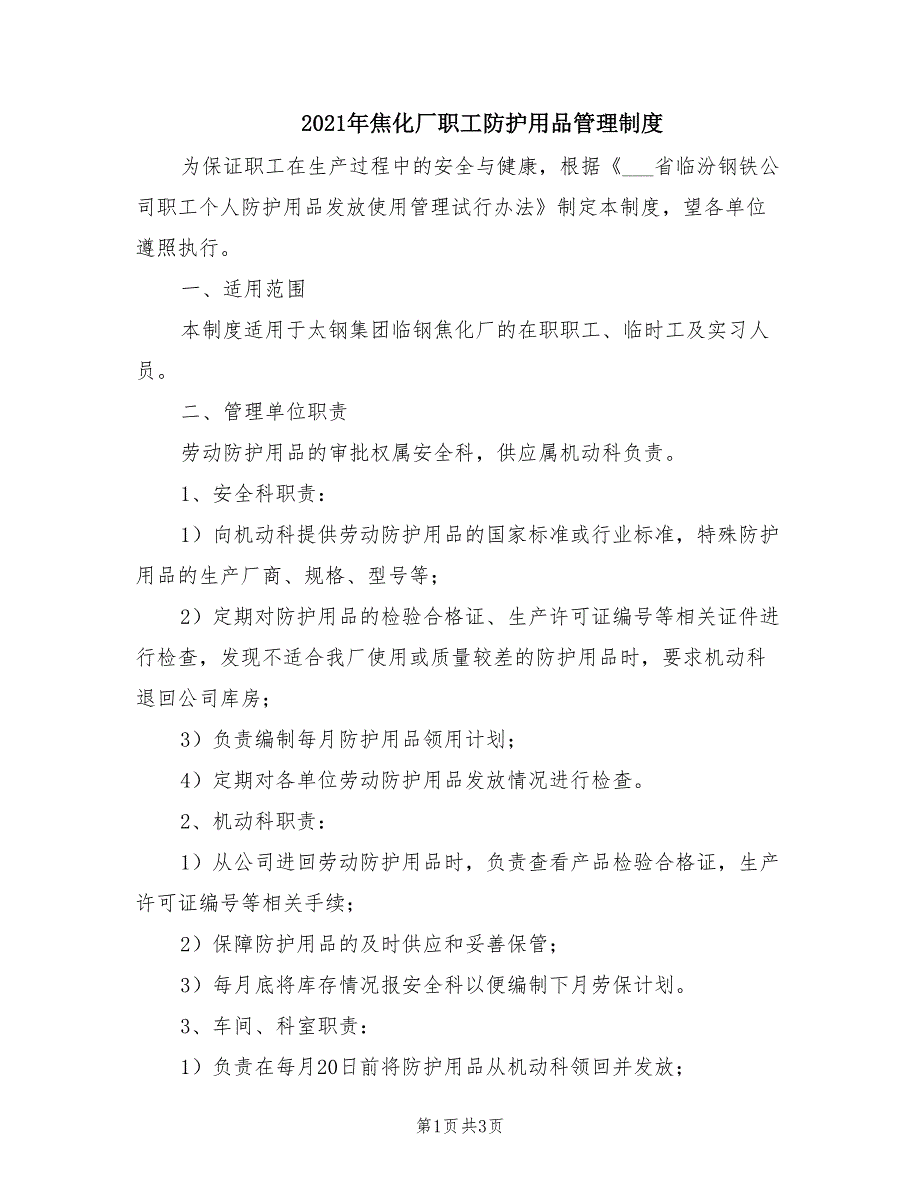 2021年焦化厂职工防护用品管理制度

为保证职工在生产过程中的安全与健康，根据《___省临汾钢铁公司职工个人防护用品发放使用管理试行办法》制定本制度，望各单位遵照执行。

一、适用范围

本制度适用于太钢集团临钢焦化厂的在职职工、临时工及实习人员。

二、管理单位职责

劳动防护用品的审批权属安全科，供应属机动科负责。

1、安全科职责：

1）向机动科提供劳动防护用品的国家标准或行业标准，特殊防护用品的生产厂商、规格、型号等；

2）定期对防护用品的检验合格证、生产许可证编号等相关证件进行检查，发现不适合我厂使用或质量较差的防护用品时，要求机动科退回公司库房；

3）负责编制每月防护用品领用计划；

4）定期对各单位劳动防护用品发放情况进行检查。

2、机动科职责：

1）从公司进回劳动防护用品时，负责查看产品检验合格证，生产许可证编号等相关手续；

2）保障防护用品的及时供应和妥善保管；

3）每月底将库存情况报安全科以便编制下月劳保计划。

3、车间、科室职责：

1）负责在每月20日前将防护用品从机动科领回并发放；

第1页 共3页